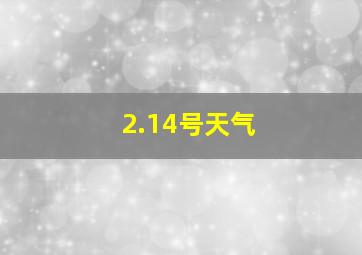 2.14号天气